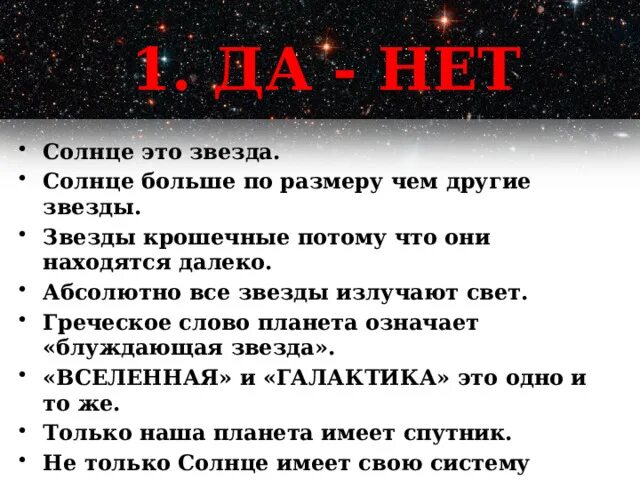 1. ДА - НЕТ

• Солнце это звезда.
• Солнце больше по размеру чем другие звезды.
• Звезды крошечные потому что они находятся далеко.
• Абсолютно все звезды излучают свет.
• Греческое слово планета означает «блуждающая звезда».
• «ВСЕЛЕННАЯ» и «ГАЛАКТИКА» это одно и то же.
• Только наша планета имеет спутник.
• Не только Солнце имеет свою систему